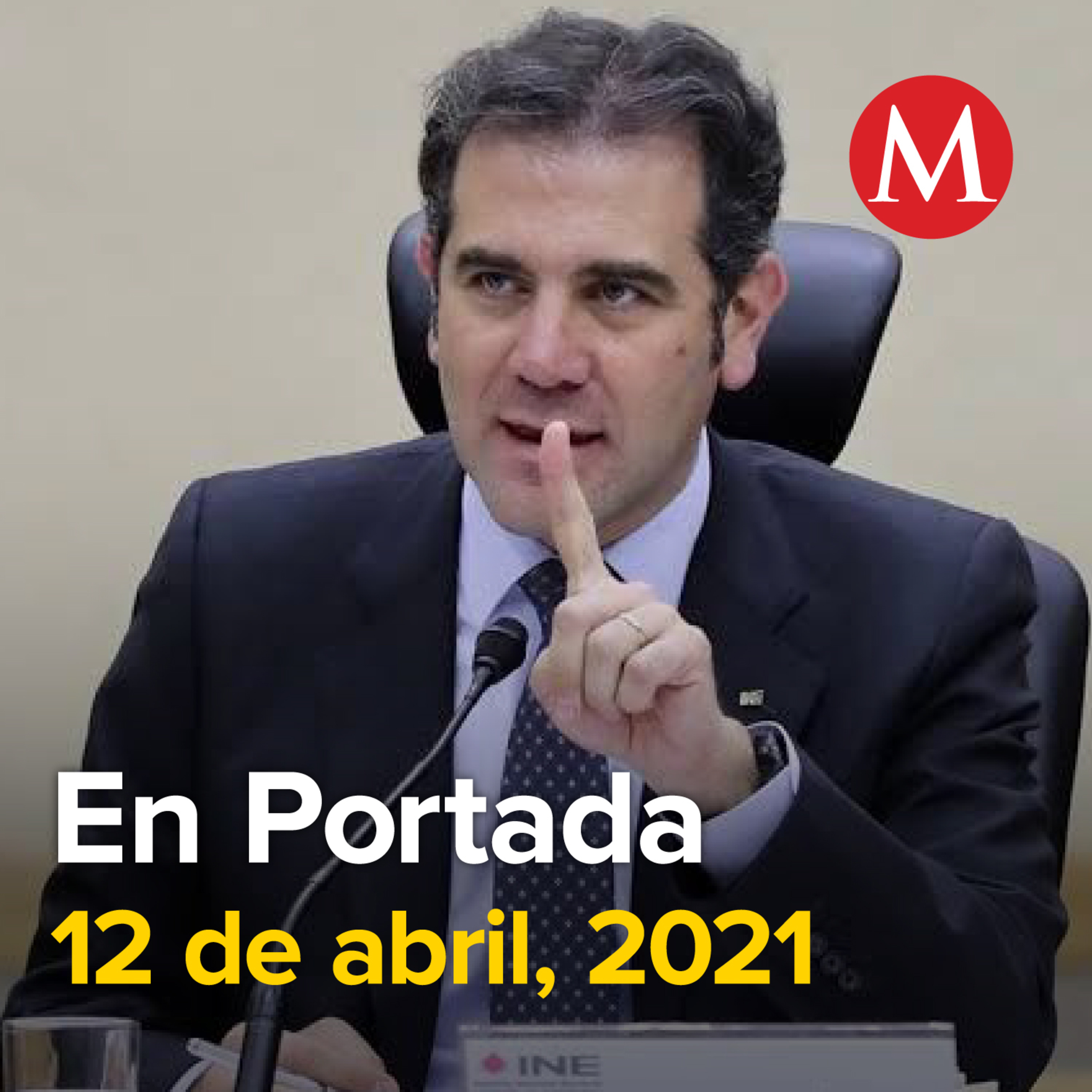 M

En Portada
12 de abril, 2021

INE